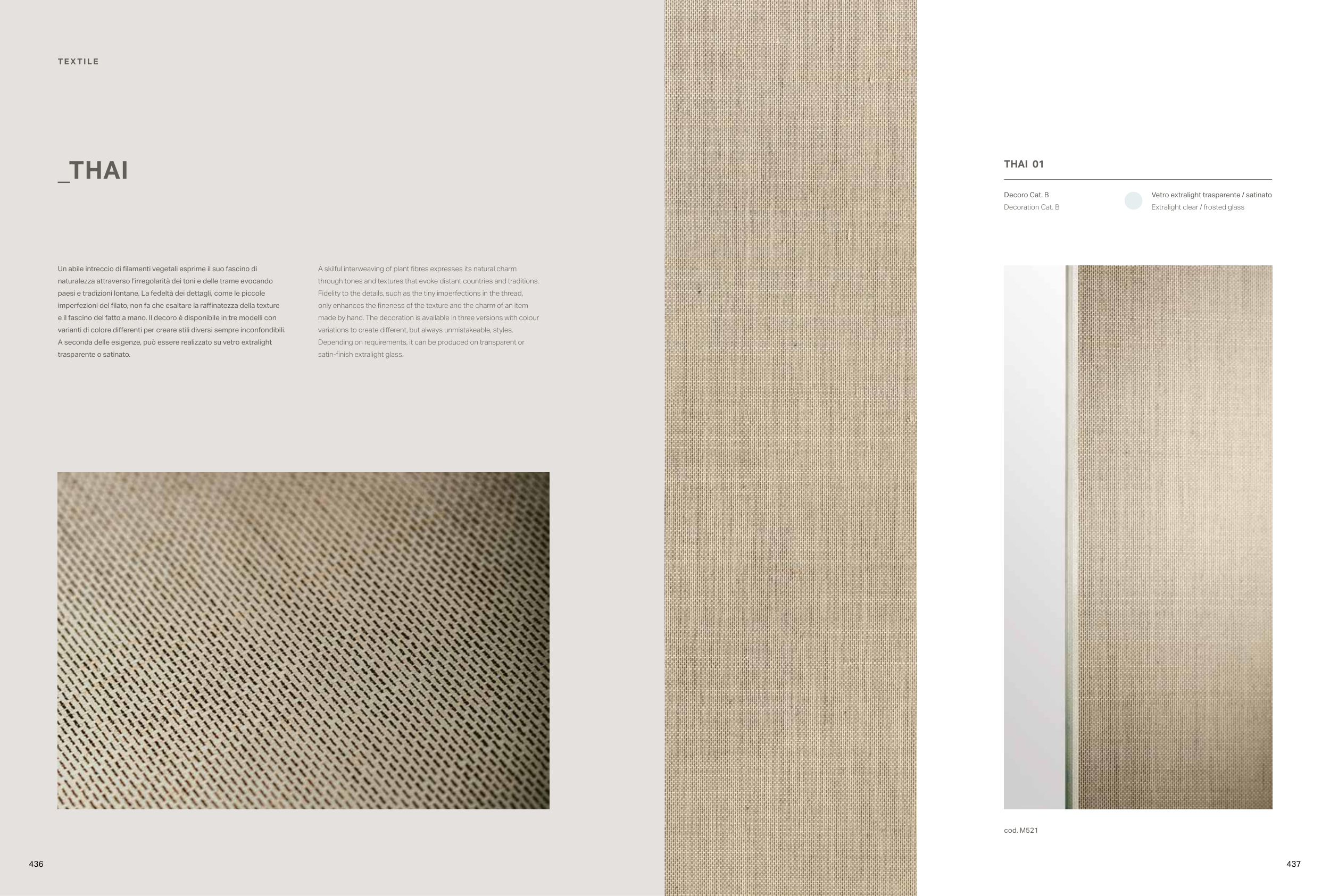 TEXTILE

_THAI

Un abile intreccio di filamenti vegetali esprime il suo fascino di naturalezza attraverso l'irregolarità dei toni e delle trame evocando paesi e tradizioni lontane. La fedeltà dei dettagli, come le piccole imperfezioni del filato, non fa che esaltare la raffinatezza della texture e il fascino del fatto a mano. Il decoro è disponibile in tre modelli con varianti di colore differenti per creare stili diversi sempre inconfondibili. A seconda delle esigenze, può essere realizzato su vetro extralight trasparente o satinato.

A skilful interweaving of plant fibres expresses its natural charm through tones and textures that evoke distant countries and traditions. Fidelity to the details, such as the tiny imperfections in the thread, only enhances the fineness of the texture and the charm of an item made by hand. The decoration is available in three versions with colour variations to create different, but always unmistakeable, styles. Depending on requirements, it can be produced on transparent or satin-finish extralight glass.

436

THAI 01

Decoro Cat. B
Decoration Cat. B

Vetro extralight trasparente / satinato
Extralight clear / frosted glass

cod. M521

437